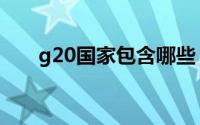 g20国家包含哪些